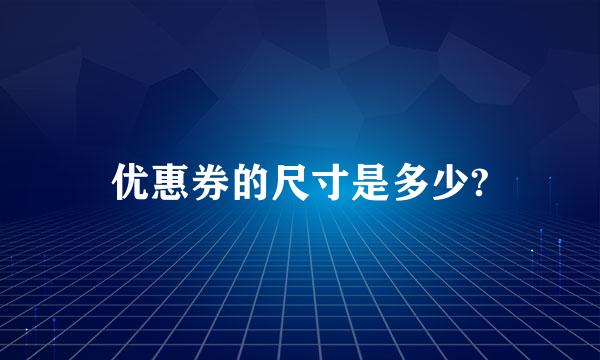 优惠券的尺寸是多少?